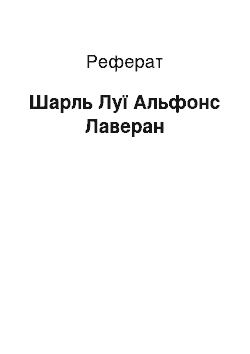 Реферат

Шарль Луї Альфонс Лаверан